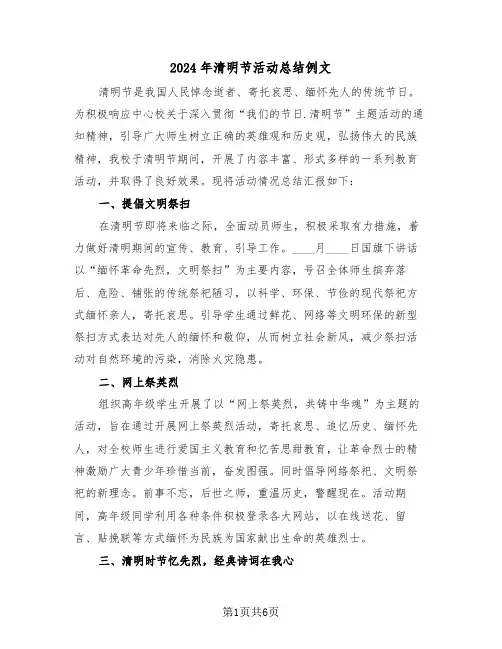 2024年清明节活动总结例文

清明节是我国人民悼念逝者、寄托哀思、缅怀先人的传统节日。为积极响应中心校关于深入贯彻“我们的节日.清明节”主题活动的通知精神，引导广大师生树立正确的英雄观和历史观，弘扬伟大的民族精神，我校于清明节期间，开展了内容丰富、形式多样的一系列教育活动，并取得了良好效果。现将活动情况总结汇报如下：

一、提倡文明祭扫

在清明节即将来临之际，全面动员师生，积极采取有力措施，着力做好清明期间的宣传、教育、引导工作。____月____日国旗下讲话以“缅怀革命先烈，文明祭扫”为主要内容，号召全体师生摈弃落后、危险、铺张的传统祭祀陋习，以科学、环保、节俭的现代祭祀方式缅怀亲人，寄托哀思。引导学生通过鲜花、网络等文明环保的新型祭扫方式表达对先人的缅怀和敬仰，从而树立社会新风，减少祭扫活动对自然环境的污染，消除火灾隐患。

二、网上祭英烈

组织高年级学生开展了以“网上祭英烈，共铸中华魂”为主题的活动，旨在通过开展网上祭英烈活动，寄托哀思、追忆历史、缅怀先人，对全校师生进行爱国主义教育和忆苦思甜教育，让革命烈士的精神激励广大青少年珍惜当前，奋发图强。同时倡导网络祭祀、文明祭祀的新理念。前事不忘，后世之师，重温历史，警醒现在。活动期间，高年级同学利用各种条件积极登录各大网站，以在线送花、留言、贴挽联等方式缅怀为民族为国家献出生命的英雄烈士。

三、清明时节忆先烈，经典诗词在我心

第1页共6页